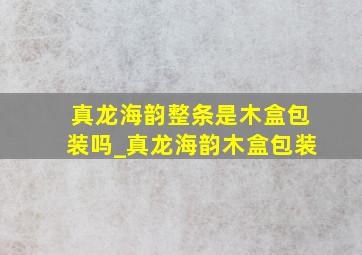 真龙海韵整条是木盒包装吗_真龙海韵木盒包装